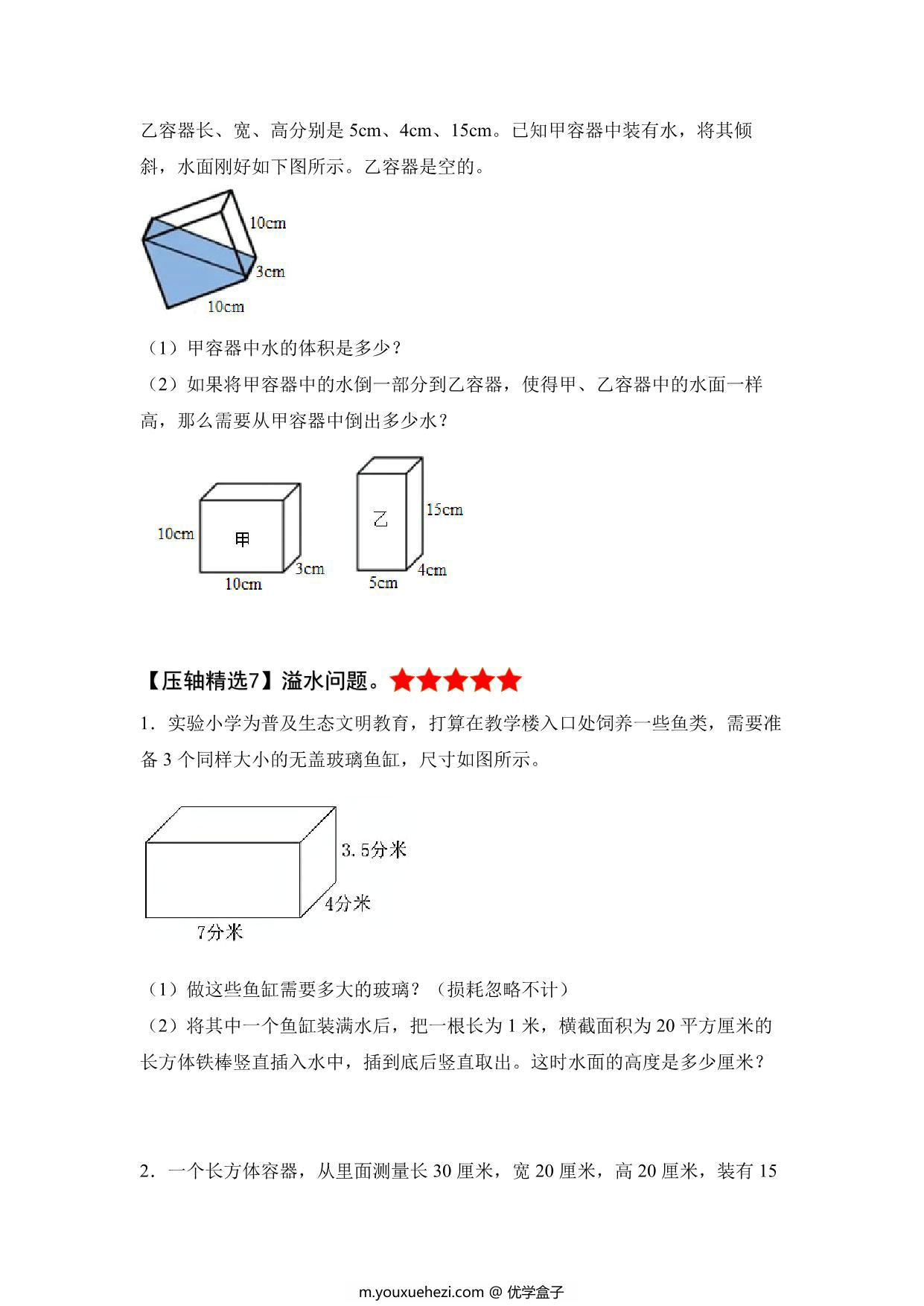 乙容器长、宽、高分别是 5cm、4cm、15cm。已知甲容器中装有水，将其倾斜，水面刚好如下图所示。乙容器是空的。

10cm
3cm
10cm

（1）甲容器中水的体积是多少？

（2）如果将甲容器中的水倒一部分到乙容器，使得甲、乙容器中的水面一样高，那么需要从甲容器中倒出多少水？

10cm
甲
3cm
10cm
乙
15cm
4cm
5cm

【压轴精选7】溢水问题。★★★★★

1．实验小学为普及生态文明教育，打算在教学楼入口处饲养一些鱼类，需要准备 3 个同样大小的无盖玻璃鱼缸，尺寸如图所示。

3.5分米
4分米
7分米

（1）做这些鱼缸需要多大的玻璃？（损耗忽略不计）

（2）将其中一个鱼缸装满水后，把一根长为 1 米，横截面积为 20 平方厘米的长方体铁棒竖直插入水中，插到底后竖直取出。这时水面的高度是多少厘米？

2．一个长方体容器，从里面测量长 30 厘米，宽 20 厘米，高 20 厘米，装有 15

m.youxuehezi.com @ 优学盒子